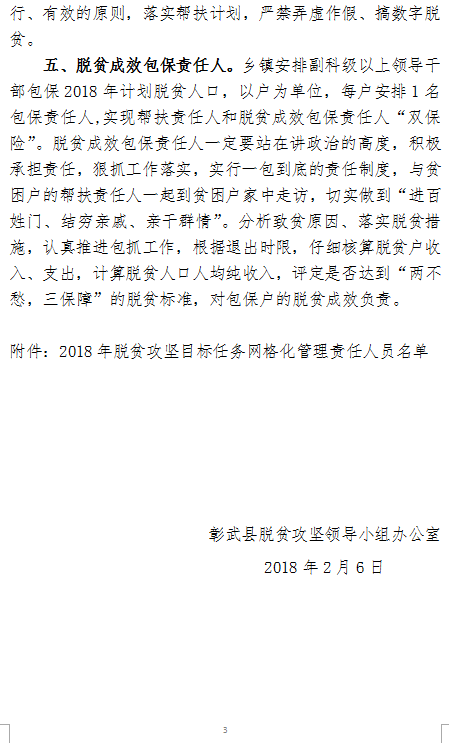 行、有效的原则，落实帮扶计划，严禁弄虚作假、搞数字脱贫。

五、脱贫成效包保责任人。乡镇安排副科级以上领导干部包保2018年计划脱贫人口，以户为单位，每户安排1名包保责任人,实现帮扶责任人和脱贫成效包保责任人“双保险”。脱贫成效包保责任人一定要站在讲政治的高度，积极承担责任，狠抓工作落实，实行一包到底的责任制度，与贫困户的帮扶责任人一起到贫困户家中走访，切实做到“进百姓门、结穷亲戚、亲干群情”。分析致贫原因、落实脱贫措施，认真推进包抓工作，根据退出时限，仔细核算脱贫户收入、支出，计算脱贫人口人均纯收入，评定是否达到“两不愁，三保障”的脱贫标准，对包保户的脱贫成效负责。

附件：2018年脱贫攻坚目标任务网格化管理责任人员名单

彰武县脱贫攻坚领导小组办公室

2018年2月6日

3